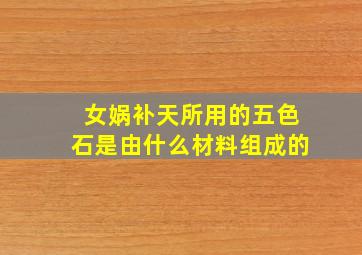 女娲补天所用的五色石是由什么材料组成的